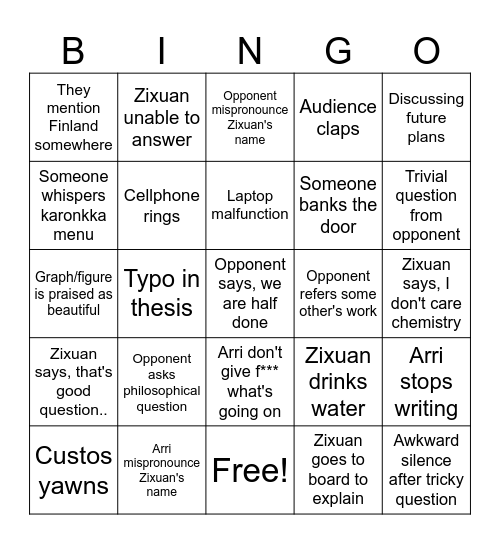 | B | I | N | G | O |
|---|---|---|---|---|
| They mention Finland somewhere | Zixuan unable to answer | Opponent mispronounce Zixuan's name | Audience claps | Discussing future plans |
| Someone whispers karonkka menu | Cellphone rings | Laptop malfunction | Someone banks the door | Trivial question from opponent |
| Graph/figure is praised as beautiful | Typo in thesis | Opponent says, we are half done | Opponent refers some other's work | Zixuan says, I don't care chemistry |
| Zixuan says, that's good question.. | Opponent asks philosophical question | Arri don't give f*** what's going on | Zixuan drinks water | Arri stops writing |
| Custos yawns | Arri mispronounce Zixuan's name | Free! | Zixuan goes to board to explain | Awkward silence after tricky question |